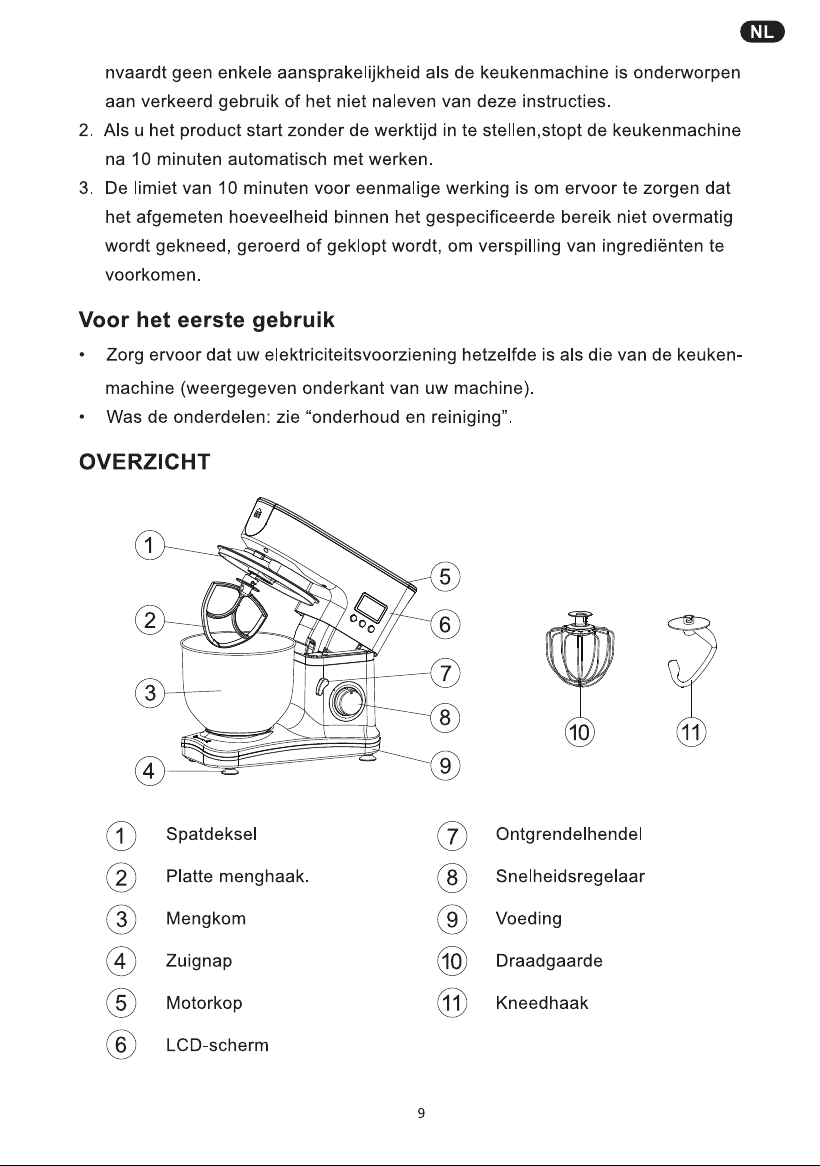 NL

nvaardt geen enkele aansprakelijkheid als de keukenmachine is onderworpen aan verkeerd gebruik of het niet naleven van deze instructies.

2. Als u het product start zonder de werktijd in te stellen,stopt de keukenmachine na 10 minuten automatisch met werken.

3. De limiet van 10 minuten voor eenmalige werking is om ervoor te zorgen dat het afgemeten hoeveelheid binnen het gespecificeerde bereik niet overmatig wordt gekneed, geroerd of geklopt wordt, om verspilling van ingrediënten te voorkomen.

Voor het eerste gebruik

• Zorg ervoor dat uw elektriciteitsvoorziening hetzelfde is als die van de keukenmachine (weergegeven onderkant van uw machine).

• Was de onderdelen: zie “onderhoud en reiniging”.

OVERZICHT

1
2
3
4
5
6
7
8
9
10
11

1 Spatdeksel
2 Platte menghaak.
3 Mengkom
4 Zuignap
5 Motorkop
6 LCD-scherm
7 Ontgrendelhendel
8 Snelheidsregelaar
9 Voeding
10 Draadgaarde
11 Kneedhaak

9